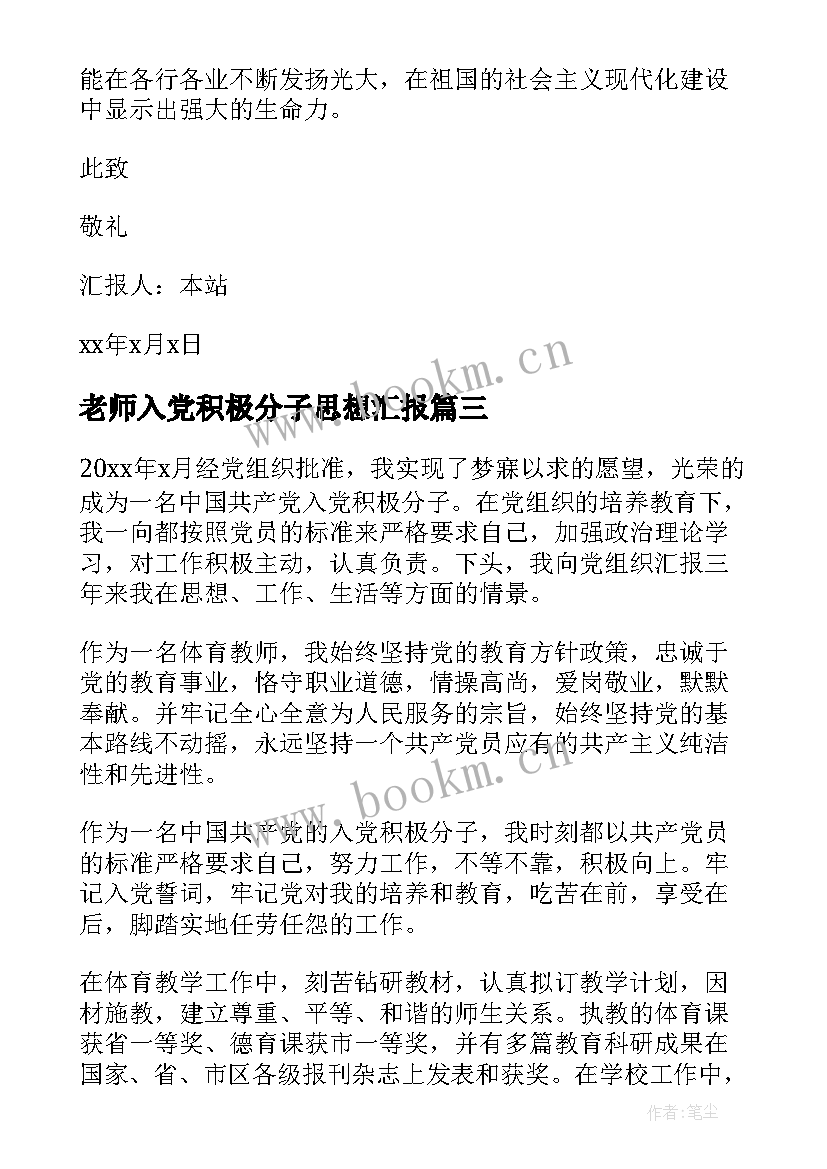 能在各行各业不断发扬光大，在祖国的社会主义现代化建设中显示出强大的生命力。

此致

敬礼

汇报人：本站

xx年x月x日

www.bookm.cn

老师入党积极分子思想汇报篇三

20xx年x月经党组织批准，我实现了梦寐以求的愿望，光荣的成为一名中国共产党入党积极分子。在党组织的培养教育下，我一向都按照党员的标准来严格要求自己，加强政治理论学习，对工作积极主动，认真负责。下头，我向党组织汇报三年来我在思想、工作、生活等方面的情景。

作为一名体育教师，我始终坚持党的教育方针政策，忠诚于党的教育事业，恪守职业道德，情操高尚，爱岗敬业，默默奉献。并牢记全心全意为人民服务的宗旨，始终坚持党的基本路线不动摇，永远坚持一个共产党员应有的共产主义纯洁性和先进性。

www.bookm.cn

作为一名中国共产党的入党积极分子，我时刻都以共产党员的标准严格要求自己，努力工作，不等不靠，积极向上。牢记入党誓词，牢记党对我的培养和教育，吃苦在前，享受在后，脚踏实地任劳任怨的工作。

在体育教学工作中，刻苦钻研教材，认真拟订教学计划，因材施教，建立尊重、平等、和谐的师生关系。执教的体育课获省一等奖、德育课获市一等奖，并有多篇教育科研成果在国家、省、市区各级报刊杂志上发表和获奖。在学校工作中，

作者：笔尘